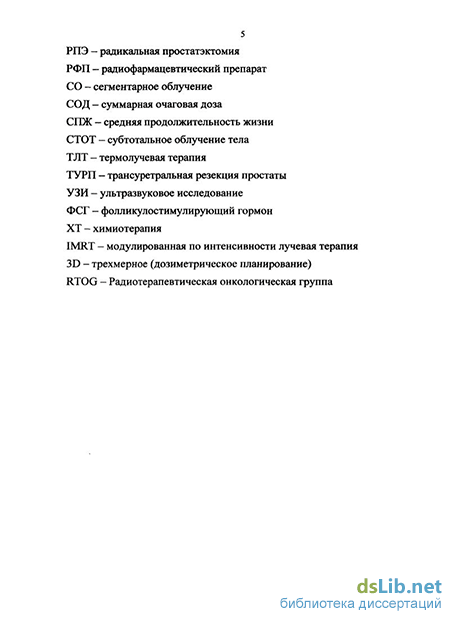 5

РПЭ – радикальная простатэктомия

РФП – радиофармацевтический препарат

СО – сегментарное облучение

СОД – суммарная очаговая доза

СПЖ – средняя продолжительность жизни

СТОТ – субтотальное облучение тела

ТЛТ – термолучевая терапия

ТУРП – трансуретральная резекция простаты

УЗИ – ультразвуковое исследование

ФСГ – фолликулостимулирующий гормон

ХТ – химиотерапия

IMRT – модулированная по интенсивности лучевая терапия

3D – трехмерное (дозиметрическое планирование)

RTOG – Радиотерапевтическая онкологическая группа

dsLib.net
библиотека диссертаций